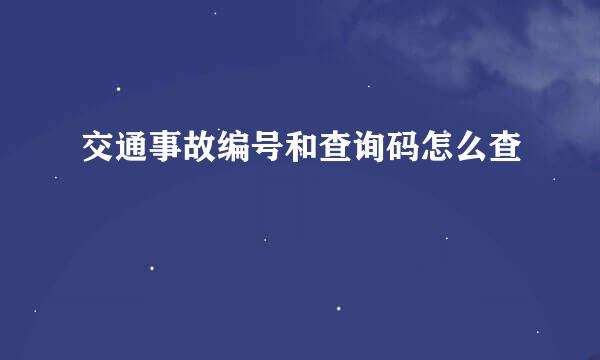 交通事故编号和查询码怎么查